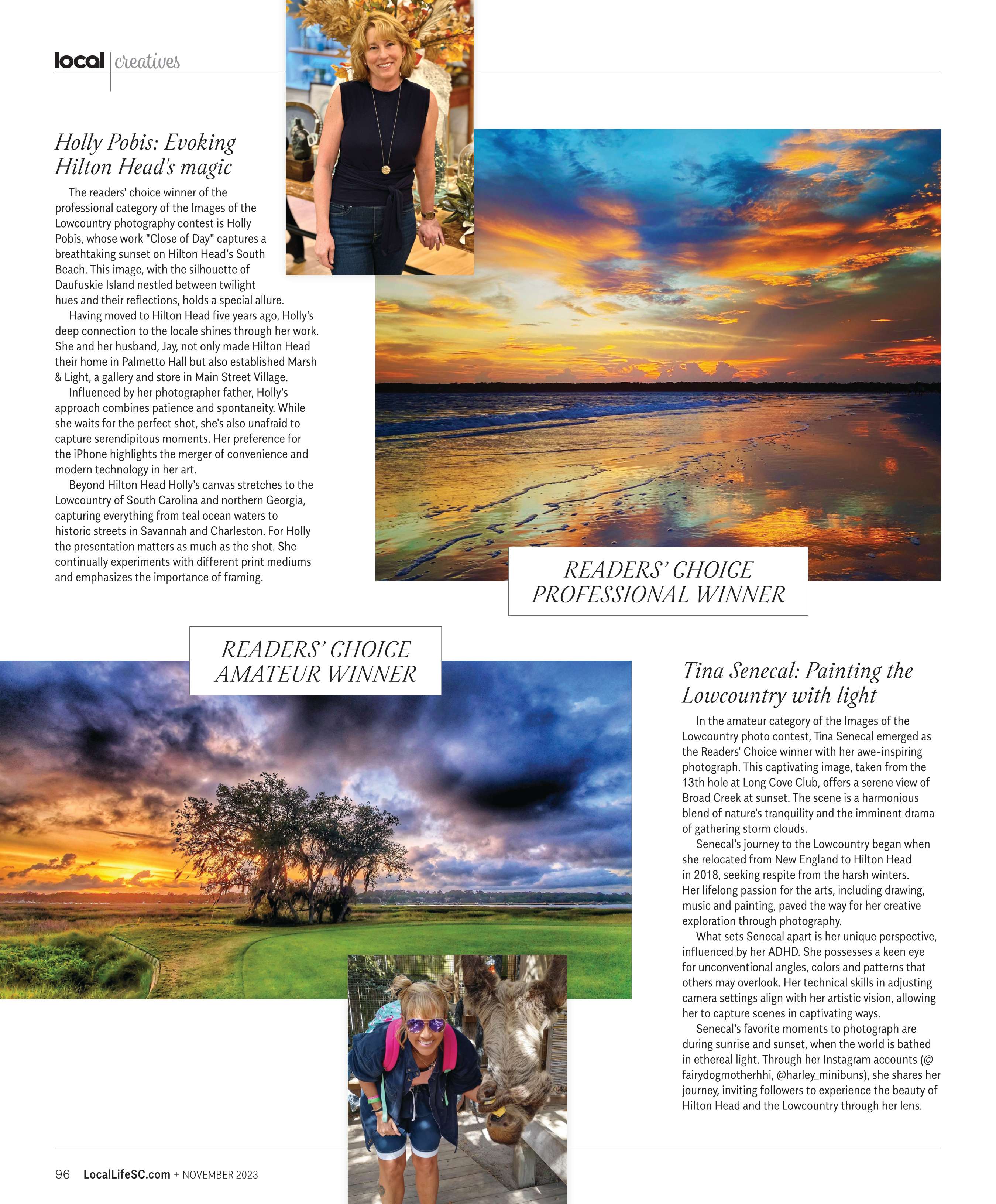 local | creatives

Holly Pobis: Evoking Hilton Head's magic

The readers' choice winner of the professional category of the Images of the Lowcountry photography contest is Holly Pobis, whose work "Close of Day" captures a breathtaking sunset on Hilton Head's South Beach. This image, with the silhouette of Daufuskie Island nestled between twilight hues and their reflections, holds a special allure.

Having moved to Hilton Head five years ago, Holly's deep connection to the locale shines through her work. She and her husband, Jay, not only made Hilton Head their home in Palmetto Hall but also established Marsh & Light, a gallery and store in Main Street Village.

Influenced by her photographer father, Holly's approach combines patience and spontaneity. While she waits for the perfect shot, she's also unafraid to capture serendipitous moments. Her preference for the iPhone highlights the merger of convenience and modern technology in her art.

Beyond Hilton Head Holly's canvas stretches to the Lowcountry of South Carolina and northern Georgia, capturing everything from teal ocean waters to historic streets in Savannah and Charleston. For Holly the presentation matters as much as the shot. She continually experiments with different print mediums and emphasizes the importance of framing.

READERS' CHOICE PROFESSIONAL WINNER

READERS' CHOICE AMATEUR WINNER

Tina Senecal: Painting the Lowcountry with light

In the amateur category of the Images of the Lowcountry photo contest, Tina Senecal emerged as the Readers' Choice winner with her awe-inspiring photograph. This captivating image, taken from the 13th hole at Long Cove Club, offers a serene view of Broad Creek at sunset. The scene is a harmonious blend of nature's tranquility and the imminent drama of gathering storm clouds.

Senecal's journey to the Lowcountry began when she relocated from New England to Hilton Head in 2018, seeking respite from the harsh winters. Her lifelong passion for the arts, including drawing, music and painting, paved the way for her creative exploration through photography.

What sets Senecal apart is her unique perspective, influenced by her ADHD. She possesses a keen eye for unconventional angles, colors and patterns that others may overlook. Her technical skills in adjusting camera settings align with her artistic vision, allowing her to capture scenes in captivating ways.

Senecal's favorite moments to photograph are during sunrise and sunset, when the world is bathed in ethereal light. Through her Instagram accounts (@ fairydogmotherhhi, @harley_minibuns), she shares her journey, inviting followers to experience the beauty of Hilton Head and the Lowcountry through her lens.

96 LocalLifeSC.com + NOVEMBER 2023